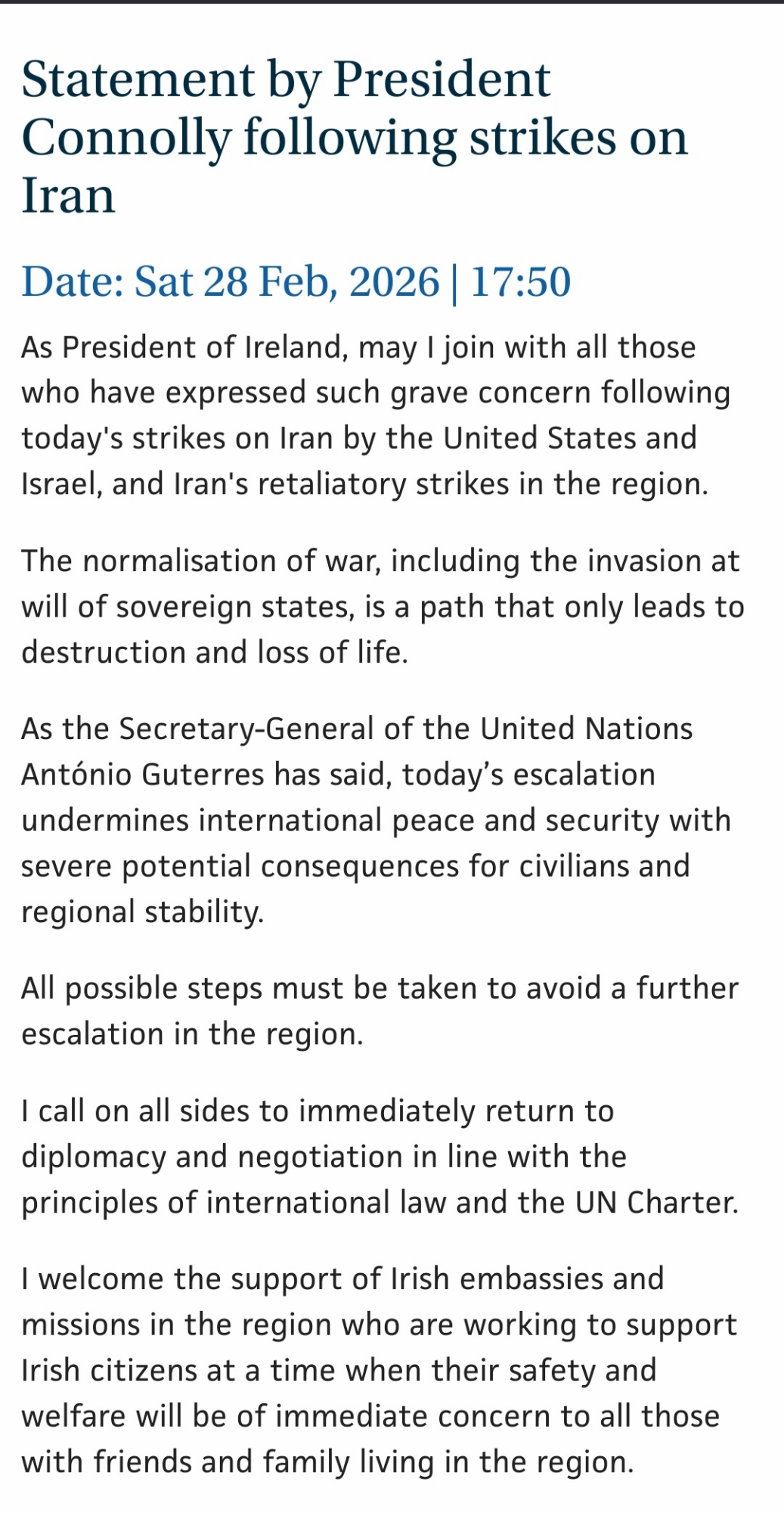 Statement by President Connolly following strikes on Iran

Date: Sat 28 Feb, 2026 | 17:50

As President of Ireland, may I join with all those who have expressed such grave concern following today's strikes on Iran by the United States and Israel, and Iran's retaliatory strikes in the region.

The normalisation of war, including the invasion at will of sovereign states, is a path that only leads to destruction and loss of life.

As the Secretary-General of the United Nations António Guterres has said, today’s escalation undermines international peace and security with severe potential consequences for civilians and regional stability.

All possible steps must be taken to avoid a further escalation in the region.

I call on all sides to immediately return to diplomacy and negotiation in line with the principles of international law and the UN Charter.

I welcome the support of Irish embassies and missions in the region who are working to support Irish citizens at a time when their safety and welfare will be of immediate concern to all those with friends and family living in the region.